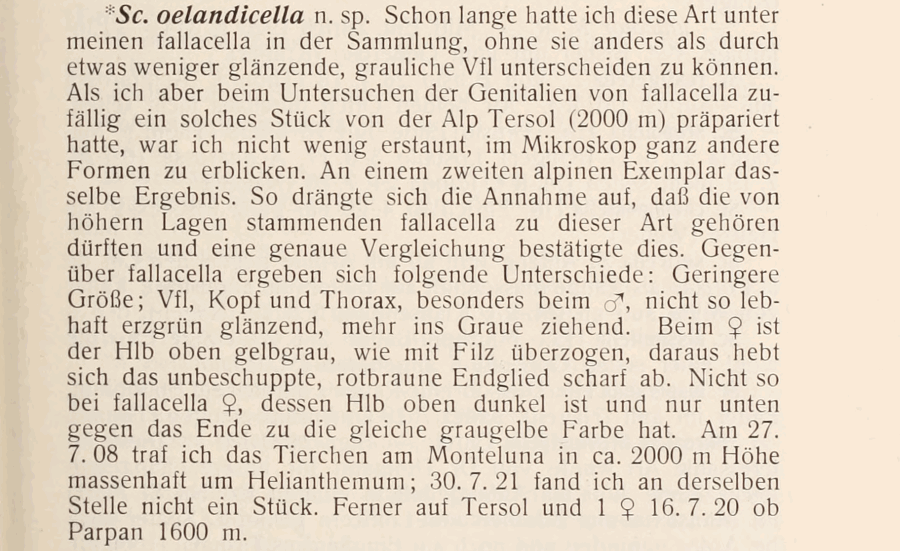 *Sc. oelandicella n. sp. Schon lange hatte ich diese Art unter meinen fallacella in der Sammlung, ohne sie anders als durch etwas weniger glänzende, grauliche Vfl unterscheiden zu können. Als ich aber beim Untersuchen der Genitalien von fallacella zufällig ein solches Stück von der Alp Tersol (2000 m) präpariert hatte, war ich nicht wenig erstaunt, im Mikroskop ganz andere Formen zu erblicken. An einem zweiten alpinen Exemplar dasselbe Ergebnis. So drängte sich die Annahme auf, daß die von höhern Lagen stammenden fallacella zu dieser Art gehören dürften und eine genaue Vergleichung bestätigte dies. Gegenüber fallacella ergeben sich folgende Unterschiede: Geringere Größe; Vfl, Kopf und Thorax, besonders beim ♂, nicht so lebhaft erzgrün glänzend, mehr ins Graue ziehend. Beim ♀ ist der Hlb oben gelbgrau, wie mit Filz überzogen, daraus hebt sich das unbeschuppte, rotbraune Endglied scharf ab. Nicht so bei fallacella ♀, dessen Hlb oben dunkel ist und nur unten gegen das Ende zu die gleiche graugelbe Farbe hat. Am 27. 7. 08 traf ich das Tierchen am Monteluna in ca. 2000 m Höhe massenhaft um Helianthemum; 30. 7. 21 fand ich an derselben Stelle nicht ein Stück. Ferner auf Tersol und 1 ♀ 16. 7. 20 ob Parpan 1600 m.